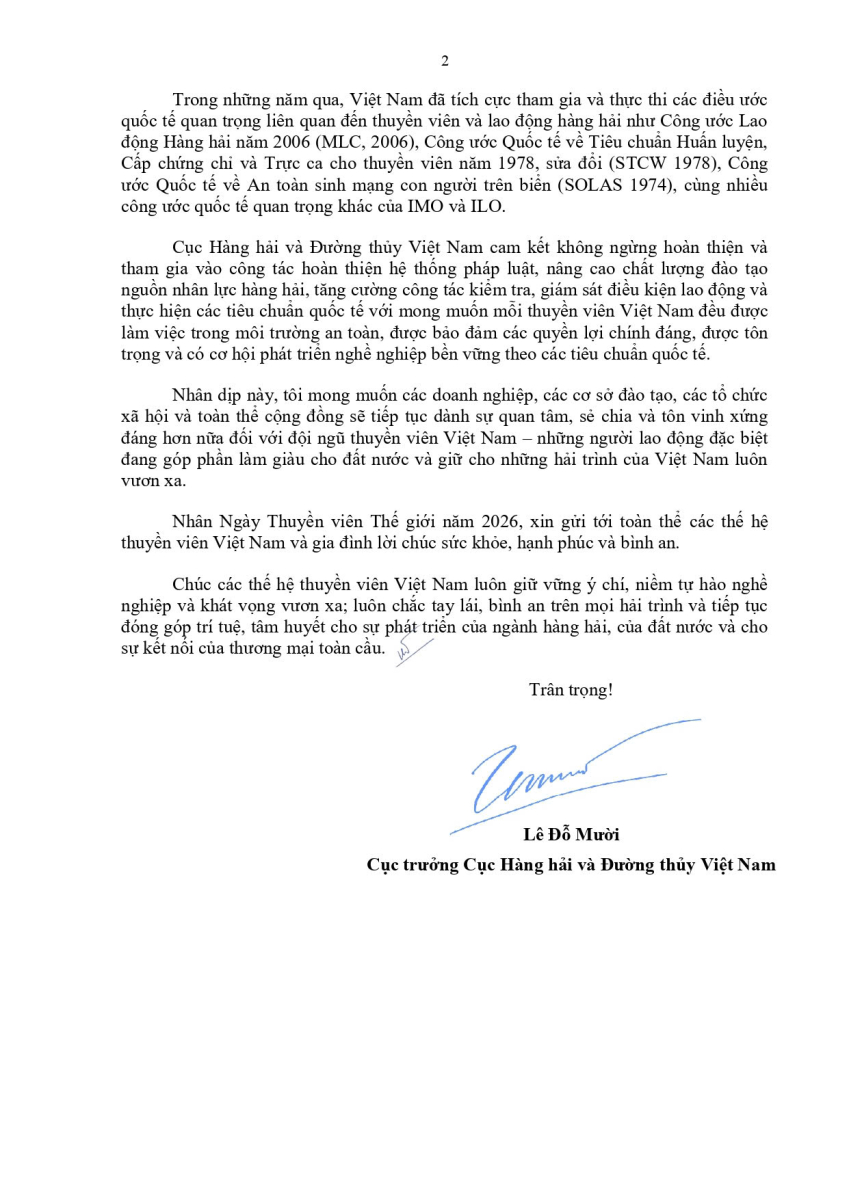 2

Trong những năm qua, Việt Nam đã tích cực tham gia và thực thi các điều ước quốc tế quan trọng liên quan đến thuyền viên và lao động hàng hải như Công ước Lao động Hàng hải năm 2006 (MLC, 2006), Công ước Quốc tế về Tiêu chuẩn Huấn luyện, Cấp chứng chỉ và Trực ca cho thuyền viên năm 1978, sửa đổi (STCW 1978), Công ước Quốc tế về An toàn sinh mạng con người trên biển (SOLAS 1974), cùng nhiều công ước quốc tế quan trọng khác của IMO và ILO.

Cục Hàng hải và Đường thủy Việt Nam cam kết không ngừng hoàn thiện và tham gia vào công tác hoàn thiện hệ thống pháp luật, nâng cao chất lượng đào tạo nguồn nhân lực hàng hải, tăng cường công tác kiểm tra, giám sát điều kiện lao động và thực hiện các tiêu chuẩn quốc tế với mong muốn mỗi thuyền viên Việt Nam đều được làm việc trong môi trường an toàn, được bảo đảm các quyền lợi chính đáng, được tôn trọng và có cơ hội phát triển nghề nghiệp bền vững theo các tiêu chuẩn quốc tế.

Nhân dịp này, tôi mong muốn các doanh nghiệp, các cơ sở đào tạo, các tổ chức xã hội và toàn thể cộng đồng sẽ tiếp tục dành sự quan tâm, sẻ chia và tôn vinh xứng đáng hơn nữa đối với đội ngũ thuyền viên Việt Nam – những người lao động đặc biệt đang góp phần làm giàu cho đất nước và giữ cho những hải trình của Việt Nam luôn vươn xa.

Nhân Ngày Thuyền viên Thế giới năm 2026, xin gửi tới toàn thể các thế hệ thuyền viên Việt Nam và gia đình lời chúc sức khỏe, hạnh phúc và bình an.

Chúc các thế hệ thuyền viên Việt Nam luôn giữ vững ý chí, niềm tự hào nghề nghiệp và khát vọng vươn xa; luôn chắc tay lái, bình an trên mọi hải trình và tiếp tục đóng góp trí tuệ, tâm huyết cho sự phát triển của ngành hàng hải, của đất nước và cho sự kết nối của thương mại toàn cầu.

Trân trọng!

Lê Đỗ Mười
Cục trưởng Cục Hàng hải và Đường thủy Việt Nam